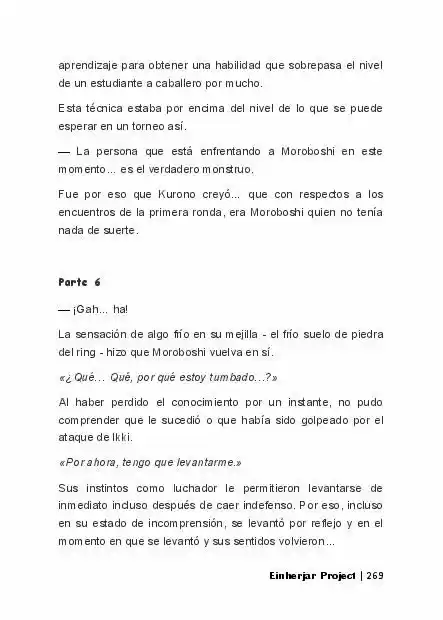 aprendizaje para obtener una habilidad que sobrepasa el nivel de un estudiante a caballero por mucho.

Esta técnica estaba por encima del nivel de lo que se puede esperar en un torneo así.

— La persona que está enfrentando a Moroboshi en este momento... es el verdadero monstruo.

Fue por eso que Kurono creyó... que con respectos a los encuentros de la primera ronda, era Moroboshi quien no tenía nada de suerte.

Parte 6

— ¡Gah... ha!

La sensación de algo frío en su mejilla - el frío suelo de piedra del ring - hizo que Moroboshi vuelva en sí.

«¿Qué... Qué, por qué estoy tumbado...?»

Al haber perdido el conocimiento por un instante, no pudo comprender que le sucedió o que había sido golpeado por el ataque de Ikki.

«Por ahora, tengo que levantarme.»

Sus instintos como luchador le permitieron levantarse de inmediato incluso después de caer indefenso. Por eso, incluso en su estado de incomprensión, se levantó por reflejo y en el momento en que se levantó y sus sentidos volvieron...

Einherjar Project | 269